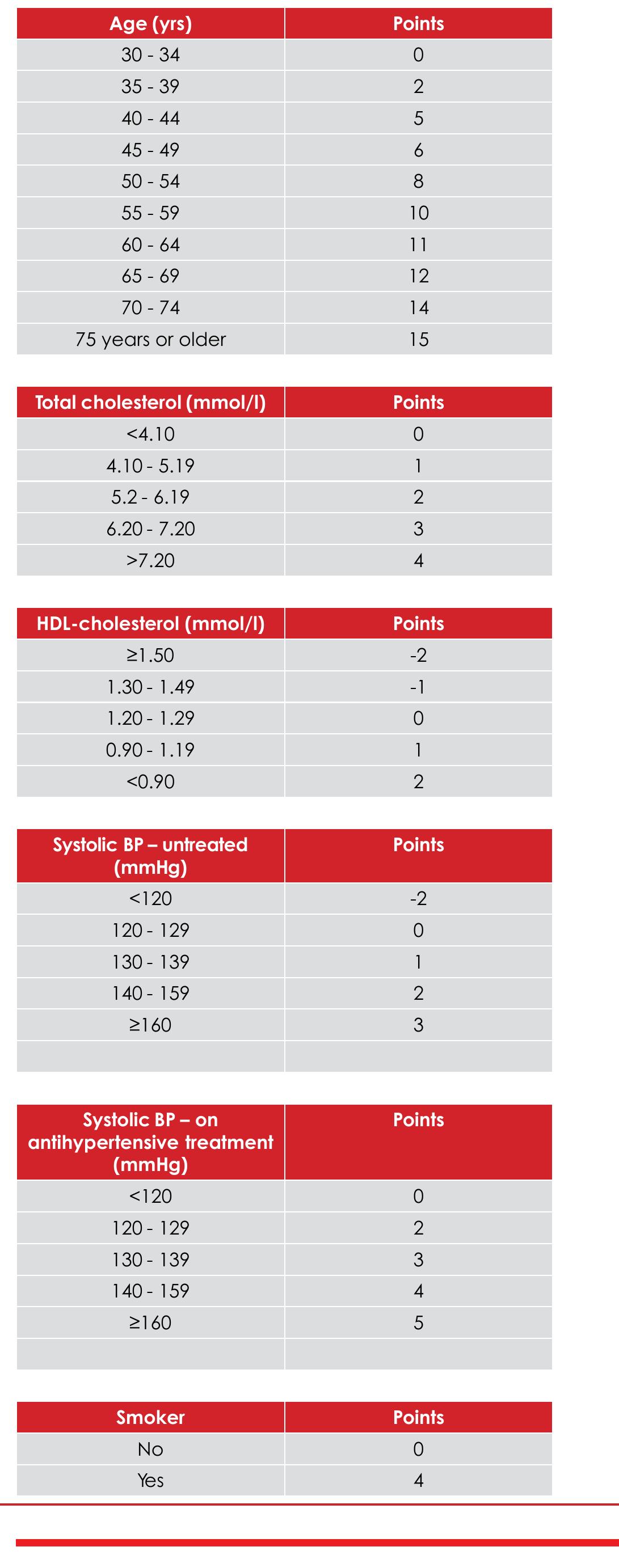 | Age (yrs) | Points |
|---|---|
| 30 - 34 | 0 |
| 35 - 39 | 2 |
| 40 - 44 | 5 |
| 45 - 49 | 6 |
| 50 - 54 | 8 |
| 55 - 59 | 10 |
| 60 - 64 | 11 |
| 65 - 69 | 12 |
| 70 - 74 | 14 |
| 75 years or older | 15 |

| Total cholesterol (mmol/l) | Points |
|---|---|
| <4.10 | 0 |
| 4.10 - 5.19 | 1 |
| 5.2 - 6.19 | 2 |
| 6.20 - 7.20 | 3 |
| >7.20 | 4 |

| HDL-cholesterol (mmol/l) | Points |
|---|---|
| ≥1.50 | -2 |
| 1.30 - 1.49 | -1 |
| 1.20 - 1.29 | 0 |
| 0.90 - 1.19 | 1 |
| <0.90 | 2 |

| Systolic BP – untreated (mmHg) | Points |
|---|---|
| <120 | -2 |
| 120 - 129 | 0 |
| 130 - 139 | 1 |
| 140 - 159 | 2 |
| ≥160 | 3 |
| | |

| Systolic BP – on antihypertensive treatment (mmHg) | Points |
|---|---|
| <120 | 0 |
| 120 - 129 | 2 |
| 130 - 139 | 3 |
| 140 - 159 | 4 |
| ≥160 | 5 |
| | |

| Smoker | Points |
|---|---|
| No | 0 |
| Yes | 4 |